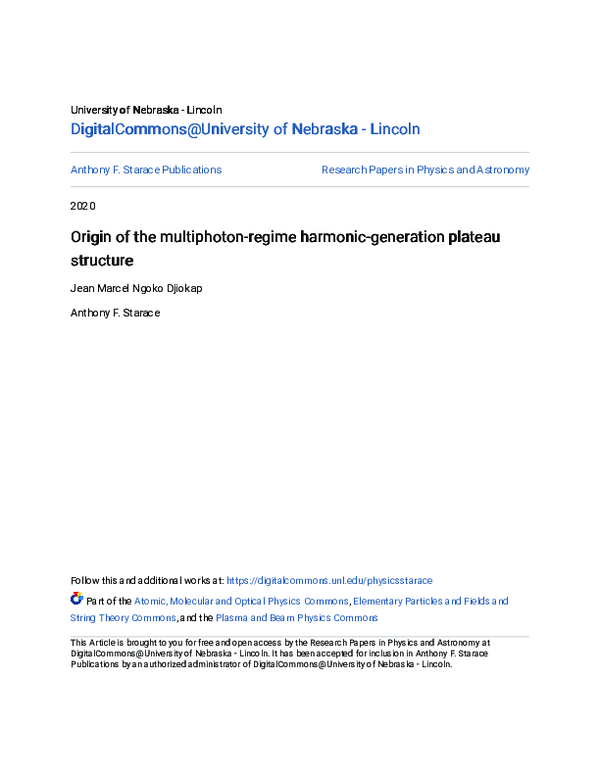 University of Nebraska - Lincoln
DigitalCommons@University of Nebraska - Lincoln

Anthony F. Starace Publications

Research Papers in Physics and Astronomy

2020

Origin of the multiphoton-regime harmonic-generation plateau structure

Jean Marcel Ngoko Djiokap

Anthony F. Starace

Follow this and additional works at: https://digitalcommons.unl.edu/physicsstarace

Part of the Atomic, Molecular and Optical Physics Commons, Elementary Particles and Fields and String Theory Commons, and the Plasma and Beam Physics Commons

This Article is brought to you for free and open access by the Research Papers in Physics and Astronomy at DigitalCommons@University of Nebraska - Lincoln. It has been accepted for inclusion in Anthony F. Starace Publications by an authorized administrator of DigitalCommons@University of Nebraska - Lincoln.